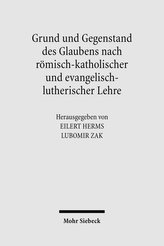 Grund und Gegenstand des Glaubens nach römisch-katholischer und evangelisch-lutherischer Lehre

Herausgegeben von
EILERT HERMS
LUBOMIR ZAK

Mohr Siebeck